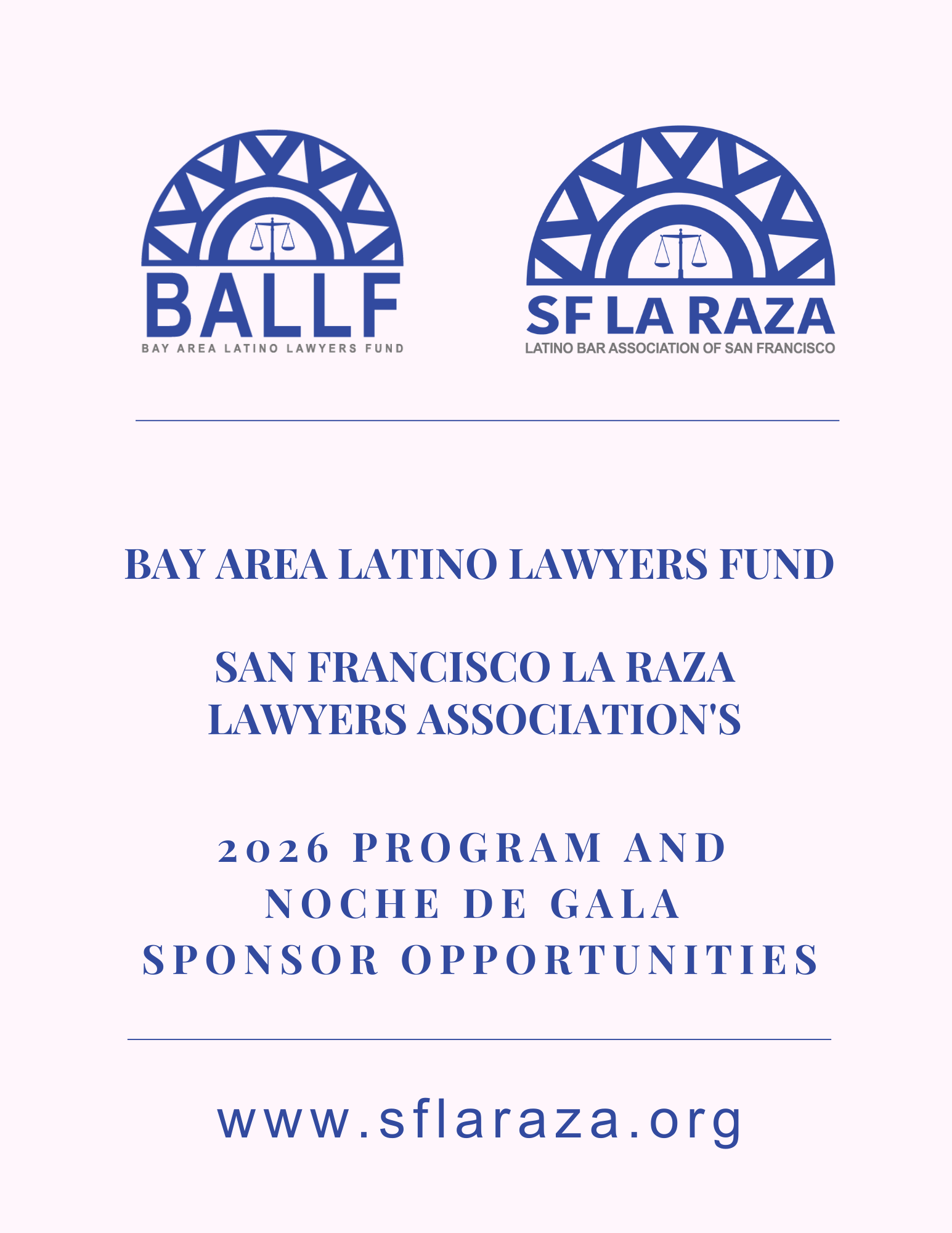 BALLF
BAY AREA LATINO LAWYERS FUND

SF LA RAZA
LATINO BAR ASSOCIATION OF SAN FRANCISCO

BAY AREA LATINO LAWYERS FUND

SAN FRANCISCO LA RAZA LAWYERS ASSOCIATION'S

2026 PROGRAM AND NOCHE DE GALA SPONSOR OPPORTUNITIES

www.sflaraza.org